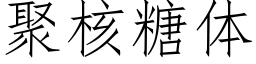 聚核糖体